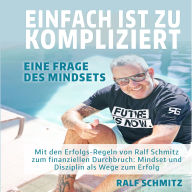 EINFACH IST ZU KOMPLIZIERT

EINE FRAGE DES MINDSETS

FUTURE IS NOW.

RS

Mit den Erfolgs-Regeln von Ralf Schmitz zum finanziellen Durchbruch: Mindset und Disziplin als Wege zum Erfolg

RALF SCHMITZ